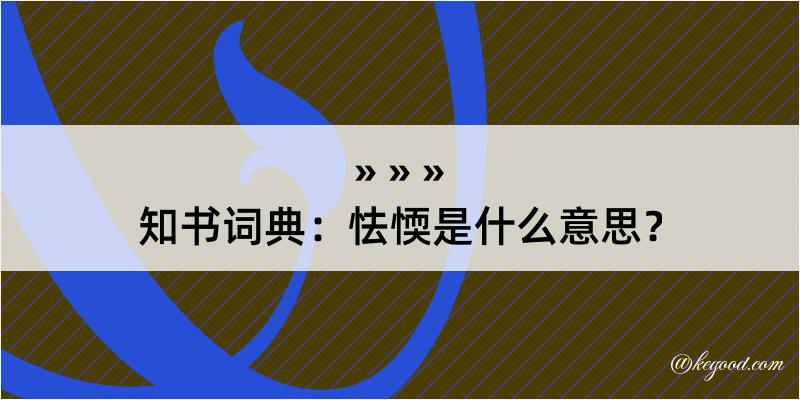 » » »

知书词典：怯愞是什么意思？

@kegood.com